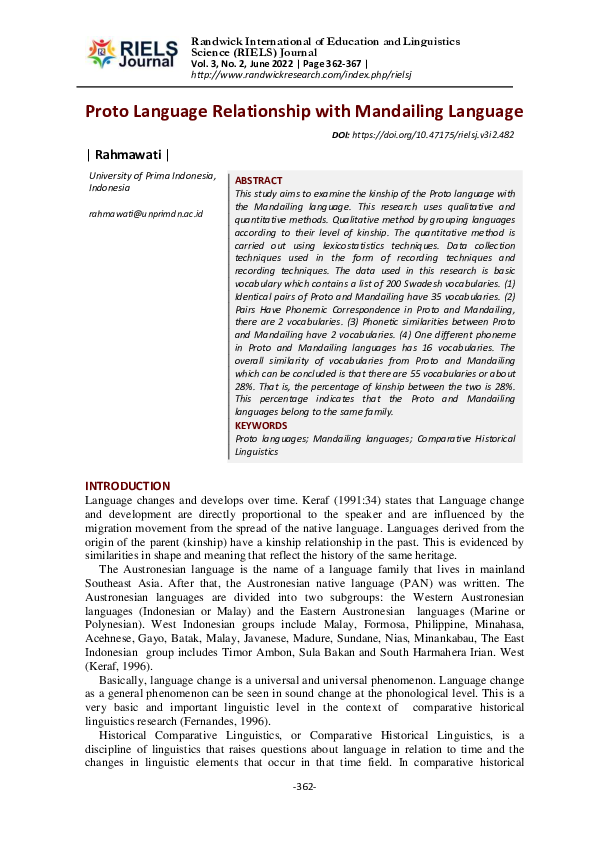 RIELS Journal

Randwick International of Education and Linguistics Science (RIELS) Journal
Vol. 3, No. 2, June 2022 | Page 362-367 |
http://www.randwickresearch.com/index.php/rielsj

Proto Language Relationship with Mandailing Language

DOI: https://doi.org/10.47175/rielsj.v3i2.482

| Rahmawati |

University of Prima Indonesia, Indonesia

rahmawati@unprimdn.ac.id

ABSTRACT
This study aims to examine the kinship of the Proto language with the Mandailing language. This research uses qualitative and quantitative methods. Qualitative method by grouping languages according to their level of kinship. The quantitative method is carried out using lexicostatistics techniques. Data collection techniques used in the form of recording techniques and recording techniques. The data used in this research is basic vocabulary which contains a list of 200 Swadesh vocabularies. (1) Identical pairs of Proto and Mandailing have 35 vocabularies. (2) Pairs Have Phonemic Correspondence in Proto and Mandailing, there are 2 vocabularies. (3) Phonetic similarities between Proto and Mandailing have 2 vocabularies. (4) One different phoneme in Proto and Mandailing languages has 16 vocabularies. The overall similarity of vocabularies from Proto and Mandailing which can be concluded is that there are 55 vocabularies or about 28%. That is, the percentage of kinship between the two is 28%. This percentage indicates that the Proto and Mandailing languages belong to the same family.

KEYWORDS
Proto languages; Mandailing languages; Comparative Historical Linguistics

INTRODUCTION
Language changes and develops over time. Keraf (1991:34) states that Language change and development are directly proportional to the speaker and are influenced by the migration movement from the spread of the native language. Languages derived from the origin of the parent (kinship) have a kinship relationship in the past. This is evidenced by similarities in shape and meaning that reflect the history of the same heritage.

The Austronesian language is the name of a language family that lives in mainland Southeast Asia. After that, the Austronesian native language (PAN) was written. The Austronesian languages are divided into two subgroups: the Western Austronesian languages (Indonesian or Malay) and the Eastern Austronesian languages (Marine or Polynesian). West Indonesian groups include Malay, Formosa, Philippine, Minahasa, Acehnese, Gayo, Batak, Malay, Javanese, Madure, Sundane, Nias, Minankabau, The East Indonesian group includes Timor Ambon, Sula Bakan and South Harmahera Irian. West (Keraf, 1996).

Basically, language change is a universal and universal phenomenon. Language change as a general phenomenon can be seen in sound change at the phonological level. This is a very basic and important linguistic level in the context of comparative historical linguistics research (Fernandes, 1996).

Historical Comparative Linguistics, or Comparative Historical Linguistics, is a discipline of linguistics that raises questions about language in relation to time and the changes in linguistic elements that occur in that time field. In comparative historical

-362-